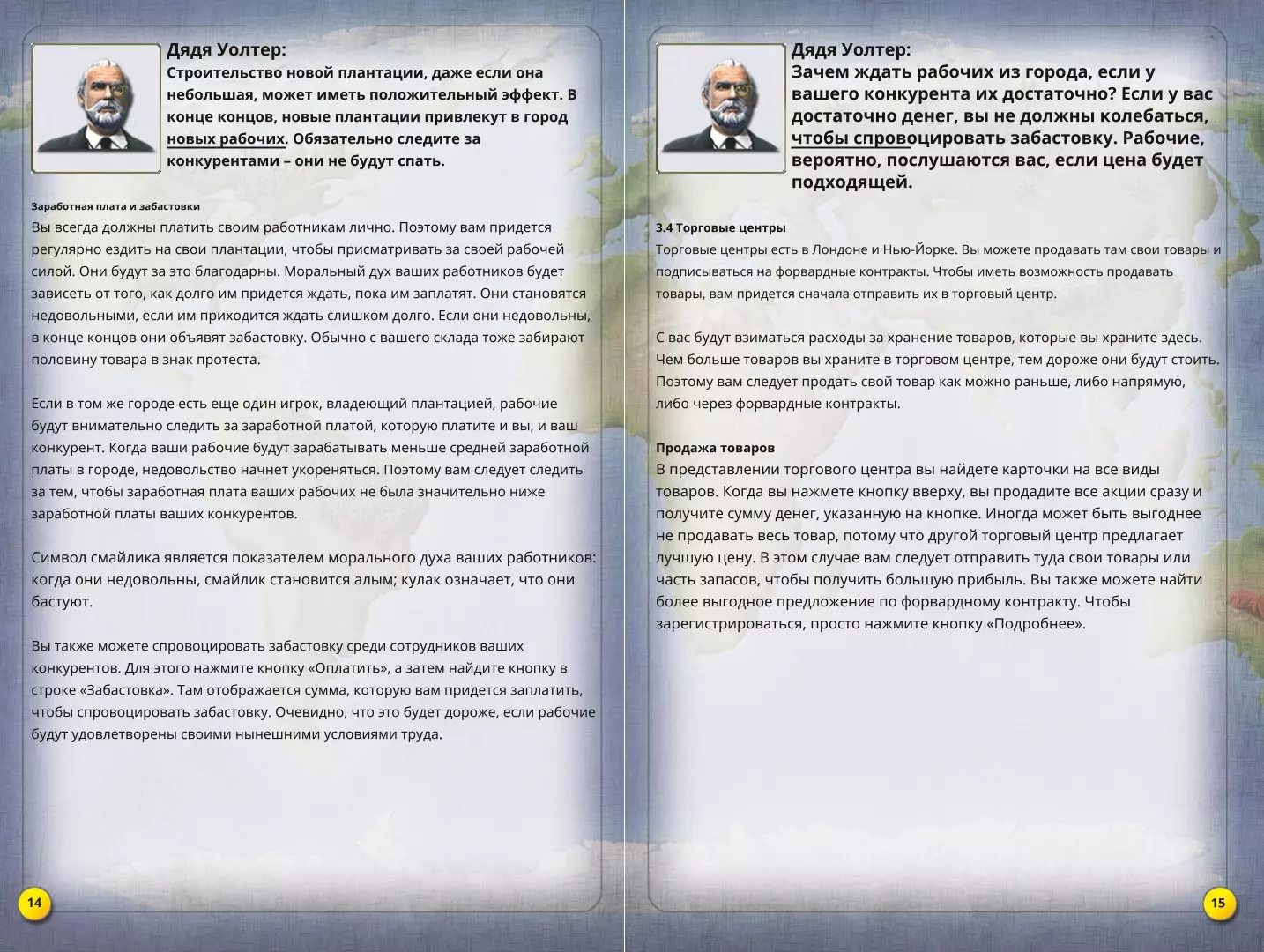 Дядя Уолтер:
Строительство новой плантации, даже если она небольшая, может иметь положительный эффект. В конце концов, новые плантации привлекут в город новых рабочих. Обязательно следите за конкурентами – они не будут спать.

Заработная плата и забастовки
Вы всегда должны платить своим работникам лично. Поэтому вам придется регулярно ездить на свои плантации, чтобы присматривать за своей рабочей силой. Они будут за это благодарны. Моральный дух ваших работников будет зависеть от того, как долго им придется ждать, пока им заплатят. Они становятся недовольными, если им приходится ждать слишком долго. Если они недовольны, в конце концов они объявят забастовку. Обычно с вашего склада тоже забирают половину товара в знак протеста.

Если в том же городе есть еще один игрок, владеющий плантацией, рабочие будут внимательно следить за заработной платой, которую платите и вы, и ваш конкурент. Когда ваши рабочие будут зарабатывать меньше средней заработной платы в городе, недовольство начнет укореняться. Поэтому вам следует следить за тем, чтобы заработная плата ваших рабочих не была значительно ниже заработной платы ваших конкурентов.

Символ смайлика является показателем морального духа ваших работников: когда они недовольны, смайлик становится алым; кулак означает, что они бастуют.

Вы также можете спровоцировать забастовку среди сотрудников ваших конкурентов. Для этого нажмите кнопку «Оплатить», а затем найдите кнопку в строке «Забастовка». Там отображается сумма, которую вам придется заплатить, чтобы спровоцировать забастовку. Очевидно, что это будет дороже, если рабочие будут удовлетворены своими нынешними условиями труда.

14

Дядя Уолтер:
Зачем ждать рабочих из города, если у вашего конкурента их достаточно? Если у вас достаточно денег, вы не должны колебаться, чтобы спровоцировать забастовку. Рабочие, вероятно, послушаются вас, если цена будет подходящей.

3.4 Торговые центры
Торговые центры есть в Лондоне и Нью-Йорке. Вы можете продавать там свои товары и подписываться на форвардные контракты. Чтобы иметь возможность продавать товары, вам придется сначала отправить их в торговый центр.

С вас будут взиматься расходы за хранение товаров, которые вы храните здесь. Чем больше товаров вы храните в торговом центре, тем дороже они будут стоить. Поэтому вам следует продать свой товар как можно раньше, либо напрямую, либо через форвардные контракты.

Продажа товаров
В представлении торгового центра вы найдете карточки на все виды товаров. Когда вы нажмете кнопку вверху, вы продадите все акции сразу и получите сумму денег, указанную на кнопке. Иногда может быть выгоднее не продавать весь товар, потому что другой торговый центр предлагает лучшую цену. В этом случае вам следует отправить туда свои товары или часть запасов, чтобы получить большую прибыль. Вы также можете найти более выгодное предложение по форвардному контракту. Чтобы зарегистрироваться, просто нажмите кнопку «Подробнее».

15